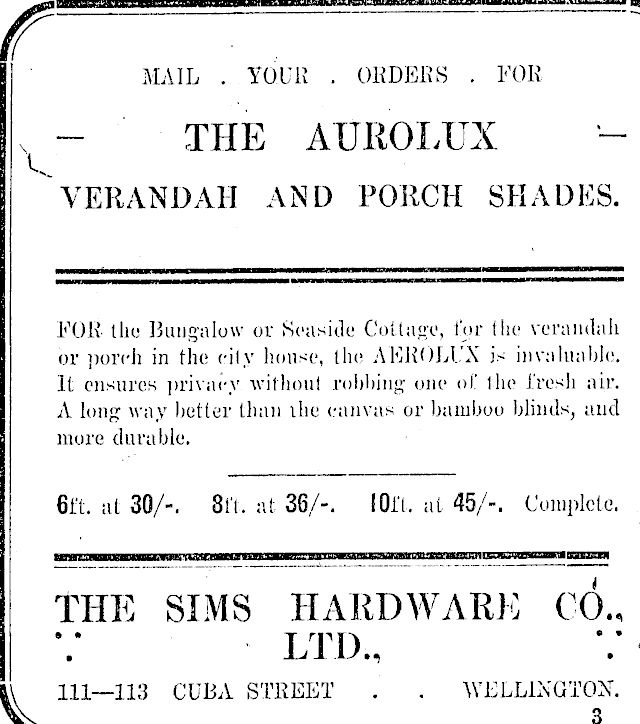 MAIL . YOUR . ORDERS . FOR

— THE AUROLUX —

VERANDAH AND PORCH SHADES.

FOR the Bungalow or Seaside Cottage, for the verandah or porch in the city house, the AEROLUX is invaluable. It ensures privacy without robbing one of the fresh air. A long way better than the canvas or bamboo blinds, and more durable.

6ft. at 30/-. 8ft. at 36/-. 10ft. at 45/-. Complete.

THE SIMS HARDWARE CO., LTD.,

111—113 CUBA STREET . . WELLINGTON.

3